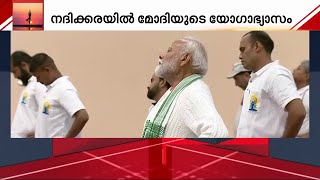 നദിക്കരയിൽ മോദിയുടെ യോഗാഭ്യാസം